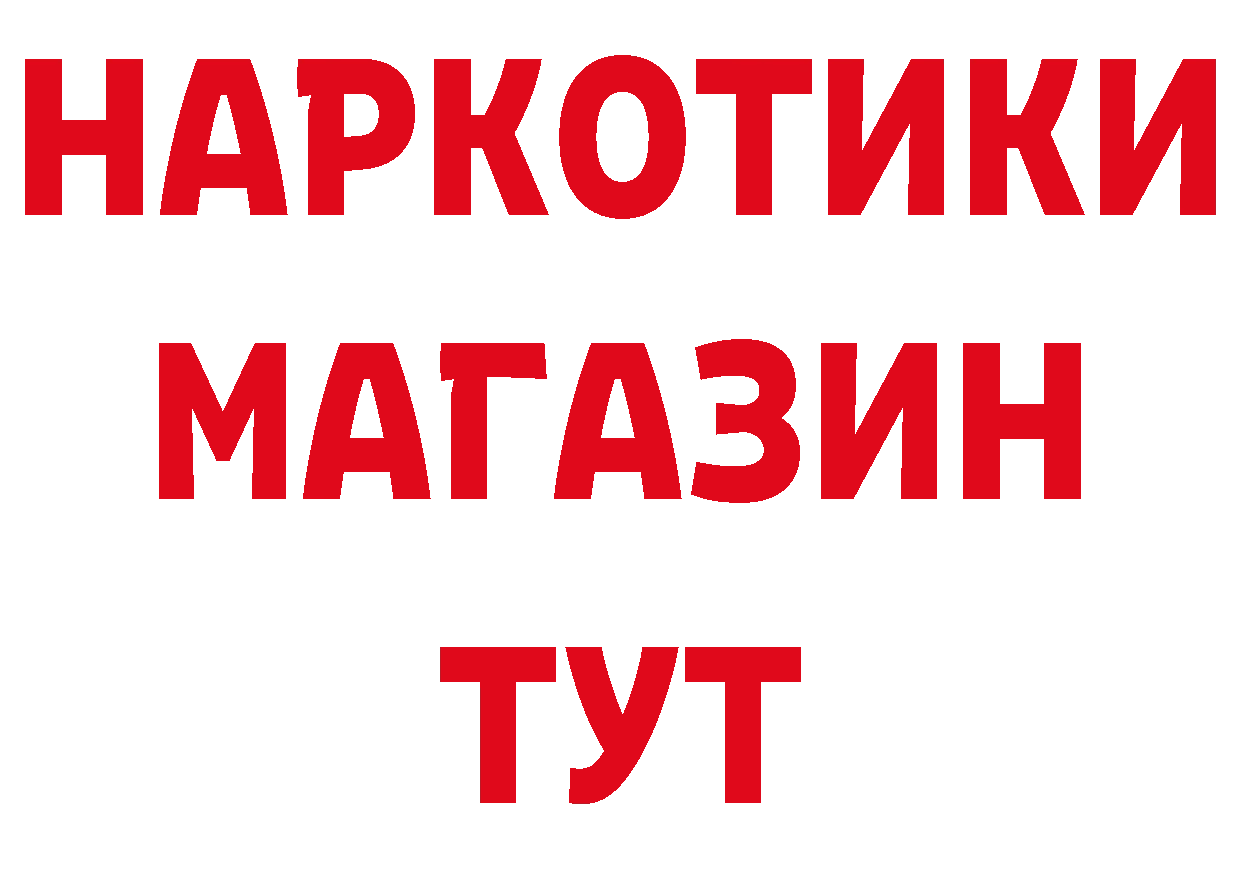 НАРКОТИКИ МАГАЗИН ТУТ